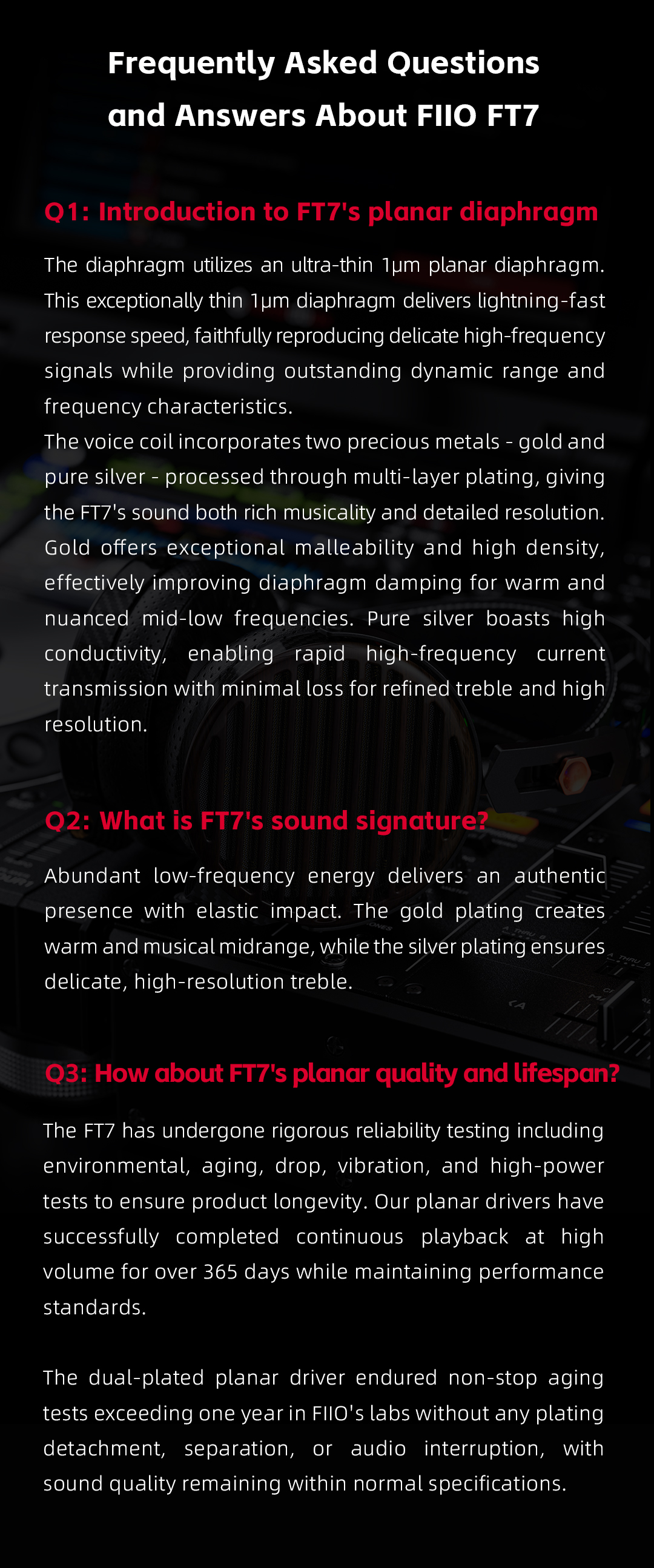 Frequently Asked Questions
and Answers About FIIO FT7

Q1: Introduction to FT7's planar diaphragm

The diaphragm utilizes an ultra-thin 1μm planar diaphragm. This exceptionally thin 1μm diaphragm delivers lightning-fast response speed, faithfully reproducing delicate high-frequency signals while providing outstanding dynamic range and frequency characteristics.
The voice coil incorporates two precious metals - gold and pure silver - processed through multi-layer plating, giving the FT7's sound both rich musicality and detailed resolution. Gold offers exceptional malleability and high density, effectively improving diaphragm damping for warm and nuanced mid-low frequencies. Pure silver boasts high conductivity, enabling rapid high-frequency current transmission with minimal loss for refined treble and high resolution.

Q2: What is FT7's sound signature?

Abundant low-frequency energy delivers an authentic presence with elastic impact. The gold plating creates warm and musical midrange, while the silver plating ensures delicate, high-resolution treble.

Q3: How about FT7's planar quality and lifespan?

The FT7 has undergone rigorous reliability testing including environmental, aging, drop, vibration, and high-power tests to ensure product longevity. Our planar drivers have successfully completed continuous playback at high volume for over 365 days while maintaining performance standards.

The dual-plated planar driver endured non-stop aging tests exceeding one year in FIIO's labs without any plating detachment, separation, or audio interruption, with sound quality remaining within normal specifications.